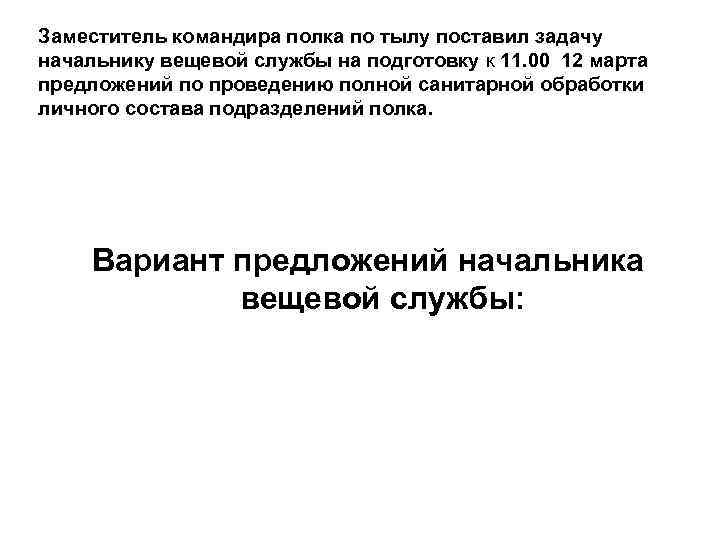 Заместитель командира полка по тылу поставил задачу начальнику вещевой службы на подготовку к 11.00 12 марта предложений по проведению полной санитарной обработки личного состава подразделений полка.

Вариант предложений начальника вещевой службы: